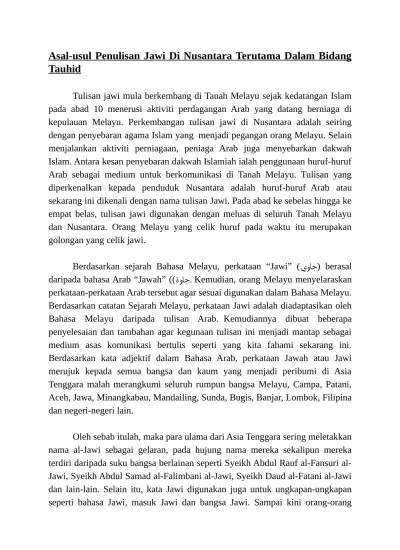 Asal-usul Penulisan Jawi Di Nusantara Terutama Dalam Bidang Tauhid

Tulisan jawi mula berkembang di Tanah Melayu sejak kedatangan Islam pada abad 10 menerusi aktiviti perdagangan Arab yang datang berniaga di kepulauan Melayu. Perkembangan tulisan jawi di Nusantara adalah seiring dengan penyebaran agama Islam yang menjadi pegangan orang Melayu. Selain menjalankan aktiviti perniagaan, peniaga Arab juga menyebarkan dakwah Islam. Antara kesan penyebaran dakwah Islamiah ialah penggunaan huruf-huruf Arab sebagai medium untuk berkomunikasi di Tanah Melayu. Tulisan yang diperkenalkan kepada penduduk Nusantara adalah huruf-huruf Arab atau sekarang ini dikenali dengan nama tulisan Jawi. Pada abad ke sebelas hingga ke empat belas, tulisan jawi digunakan dengan meluas di seluruh Tanah Melayu dan Nusantara. Orang Melayu yang celik huruf pada waktu itu merupakan golongan yang celik jawi.

Berdasarkan sejarah Bahasa Melayu, perkataan “Jawi” (جاوي) berasal daripada bahasa Arab “Jawah” ((جاوة. Kemudian, orang Melayu menyelaraskan perkataan-perkataan Arab tersebut agar sesuai digunakan dalam Bahasa Melayu. Berdasarkan catatan Sejarah Melayu, perkataan Jawi adalah diadaptasikan oleh Bahasa Melayu daripada tulisan Arab. Kemudiannya dibuat beberapa penyelesaian dan tambahan agar kegunaan tulisan ini menjadi mantap sebagai medium asas komunikasi bertulis seperti yang kita fahami sekarang ini. Berdasarkan kata adjektif dalam Bahasa Arab, perkataan Jawah atau Jawi merujuk kepada semua bangsa dan kaum yang menjadi peribumi di Asia Tenggara malah merangkumi seluruh rumpun bangsa Melayu, Campa, Patani, Aceh, Jawa, Minangkabau, Mandailing, Sunda, Bugis, Banjar, Lombok, Filipina dan negeri-negeri lain.

Oleh sebab itulah, maka para ulama dari Asia Tenggara sering meletakkan nama al-Jawi sebagai gelaran, pada hujung nama mereka sekalipun mereka terdiri daripada suku bangsa berlainan seperti Syeikh Abdul Rauf al-Fansuri al-Jawi, Syeikh Abdul Samad al-Falimbani al-Jawi, Syeikh Daud al-Fatani al-Jawi dan lain-lain. Selain itu, kata Jawi digunakan juga untuk ungkapan-ungkapan seperti bahasa Jawi, masuk Jawi dan bangsa Jawi. Sampai kini orang-orang